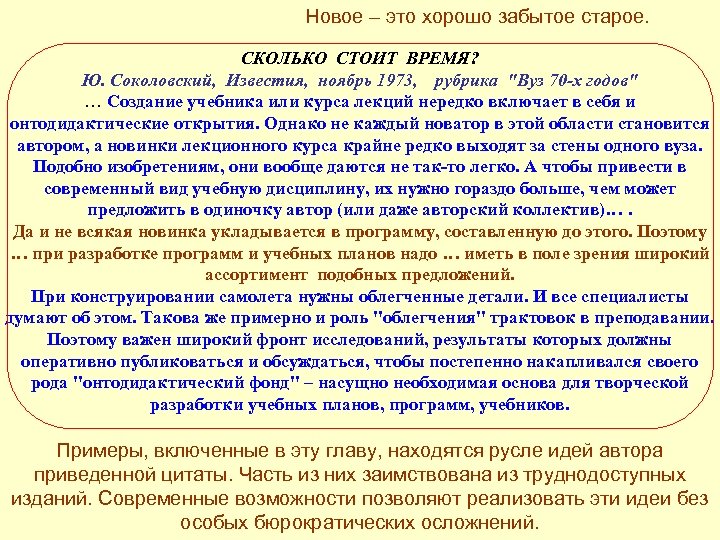 Новое – это хорошо забытое старое.

СКОЛЬКО СТОИТ ВРЕМЯ?
Ю. Соколовский, Известия, ноябрь 1973, рубрика "Вуз 70-х годов"
… Создание учебника или курса лекций нередко включает в себя и онтодидактические открытия. Однако не каждый новатор в этой области становится автором, а новинки лекционного курса крайне редко выходят за стены одного вуза. Подобно изобретениям, они вообще даются не так-то легко. А чтобы привести в современный вид учебную дисциплину, их нужно гораздо больше, чем может предложить в одиночку автор (или даже авторский коллектив)… .
Да и не всякая новинка укладывается в программу, составленную до этого. Поэтому … при разработке программ и учебных планов надо … иметь в поле зрения широкий ассортимент подобных предложений.
При конструировании самолета нужны облегченные детали. И все специалисты думают об этом. Такова же примерно и роль "облегчения" трактовок в преподавании. Поэтому важен широкий фронт исследований, результаты которых должны оперативно публиковаться и обсуждаться, чтобы постепенно накапливался своего рода "онтодидактический фонд" – насущно необходимая основа для творческой разработки учебных планов, программ, учебников.

Примеры, включенные в эту главу, находятся русле идей автора приведенной цитаты. Часть из них заимствована из труднодоступных изданий. Современные возможности позволяют реализовать эти идеи без особых бюрократических осложнений.